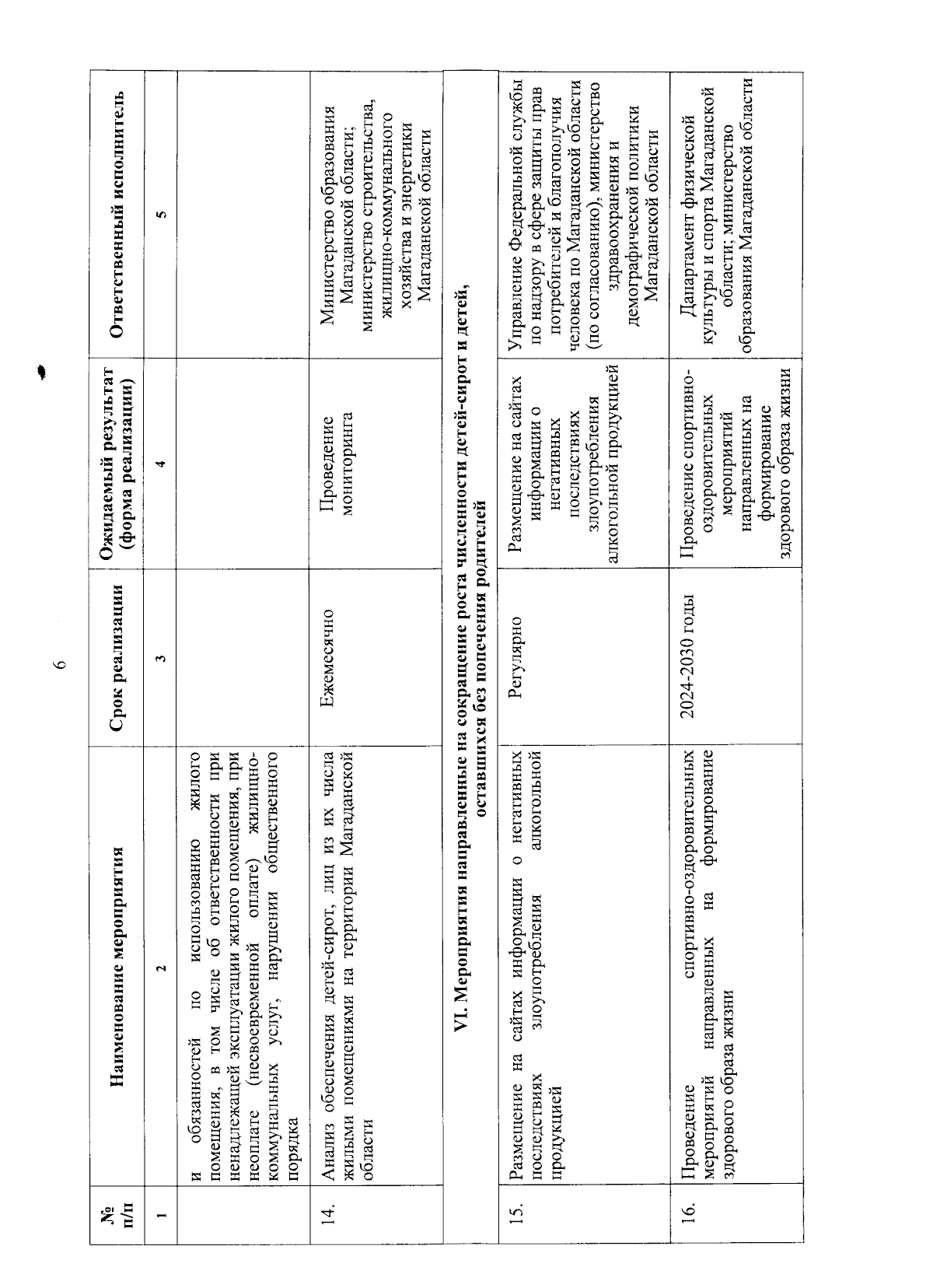 6

| № п/п | Наименование мероприятия | Срок реализации | Ожидаемый результат (форма реализации) | Ответственный исполнитель |
|---|---|---|---|---|
| 1 | 2 | 3 | 4 | 5 |
| | и обязанностей по использованию жилого помещения, в том числе об ответственности при ненадлежащей эксплуатации жилого помещения, при неоплате (несвоевременной оплате) жилищно-коммунальных услуг, нарушении общественного порядка | | | |
| 14. | Анализ обеспечения детей-сирот, лиц из их числа жилыми помещениями на территории Магаданской области | Ежемесячно | Проведение мониторинга | Министерство образования Магаданской области; министерство строительства, жилищно-коммунального хозяйства и энергетики Магаданской области |
| VI. Мероприятия направленные на сокращение роста численности детей-сирот и детей, оставшихся без попечения родителей | | | | |
| 15. | Размещение на сайтах информации о негативных последствиях злоупотребления алкогольной продукцией | Регулярно | Размещение на сайтах информации о негативных последствиях злоупотребления алкогольной продукцией | Управление Федеральной службы по надзору в сфере защиты прав потребителей и благополучия человека по Магаданской области (по согласованию), министерство здравоохранения и демографической политики Магаданской области |
| 16. | Проведение спортивно-оздоровительных мероприятий направленных на формирование здорового образа жизни | 2024-2030 годы | Проведение спортивно-оздоровительных мероприятий направленных на формирование здорового образа жизни | Департамент физической культуры и спорта Магаданской области; министерство образования Магаданской области |